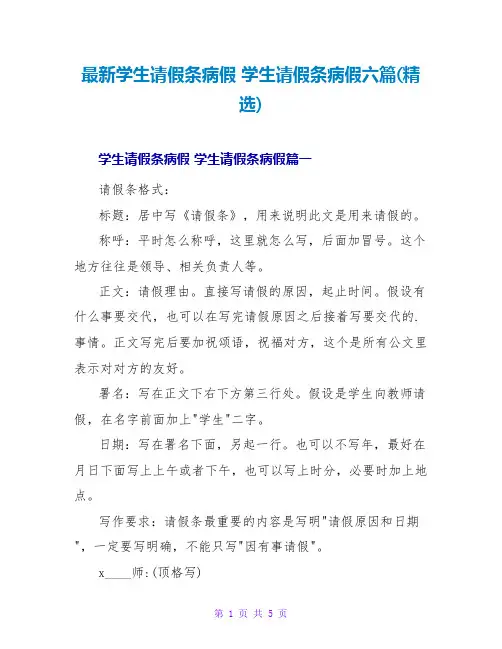 最新学生请假条病假 学生请假条病假六篇(精选)

学生请假条病假 学生请假条病假篇一

请假条格式：

标题：居中写《请假条》，用来说明此文是用来请假的。

称呼：平时怎么称呼，这里就怎么写，后面加冒号。这个地方往往是领导、相关负责人等。

正文：请假理由。直接写请假的原因，起止时间。假设有什么事要交代，也可以在写完请假原因之后接着写要交代的.事情。正文写完后要加祝颂语，祝福对方，这个是所有公文里表示对对方的友好。

署名：写在正文下右下方第三行处。假设是学生向教师请假，在名字前面加上"学生"二字。

日期：写在署名下面，另起一行。也可以不写年，最好在月日下面写上上午或者下午，也可以写上时分，必要时加上地点。

写作要求：请假条最重要的内容是写明"请假原因和日期"，一定要写明确，不能只写"因有事请假"。

x____师：(顶格写)

第 1 页 共 5 页